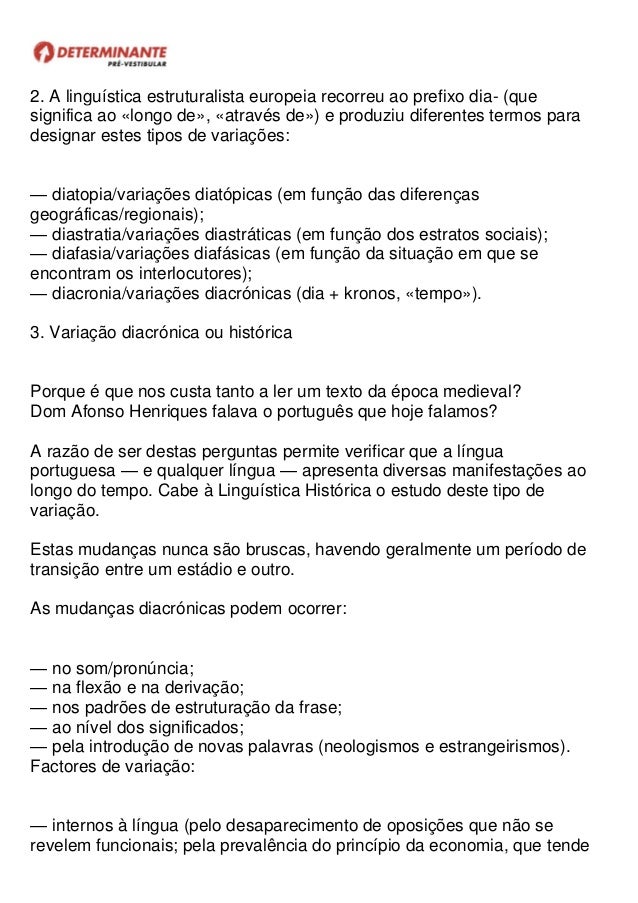 DETERMINANTE
PRÉ-VESTIBULAR

2. A linguística estruturalista europeia recorreu ao prefixo dia- (que significa ao «longo de», «através de») e produziu diferentes termos para designar estes tipos de variações:

— diatopia/variações diatópicas (em função das diferenças geográficas/regionais);
— diastratia/variações diastráticas (em função dos estratos sociais);
— diafasia/variações diafásicas (em função da situação em que se encontram os interlocutores);
— diacronia/variações diacrónicas (dia + kronos, «tempo»).

3. Variação diacrónica ou histórica

Porque é que nos custa tanto a ler um texto da época medieval?
Dom Afonso Henriques falava o português que hoje falamos?

A razão de ser destas perguntas permite verificar que a língua portuguesa — e qualquer língua — apresenta diversas manifestações ao longo do tempo. Cabe à Linguística Histórica o estudo deste tipo de variação.

Estas mudanças nunca são bruscas, havendo geralmente um período de transição entre um estádio e outro.

As mudanças diacrónicas podem ocorrer:

— no som/pronúncia;
— na flexão e na derivação;
— nos padrões de estruturação da frase;
— ao nível dos significados;
— pela introdução de novas palavras (neologismos e estrangeirismos).
Factores de variação:

— internos à língua (pelo desaparecimento de oposições que não se revelem funcionais; pela prevalência do princípio da economia, que tende